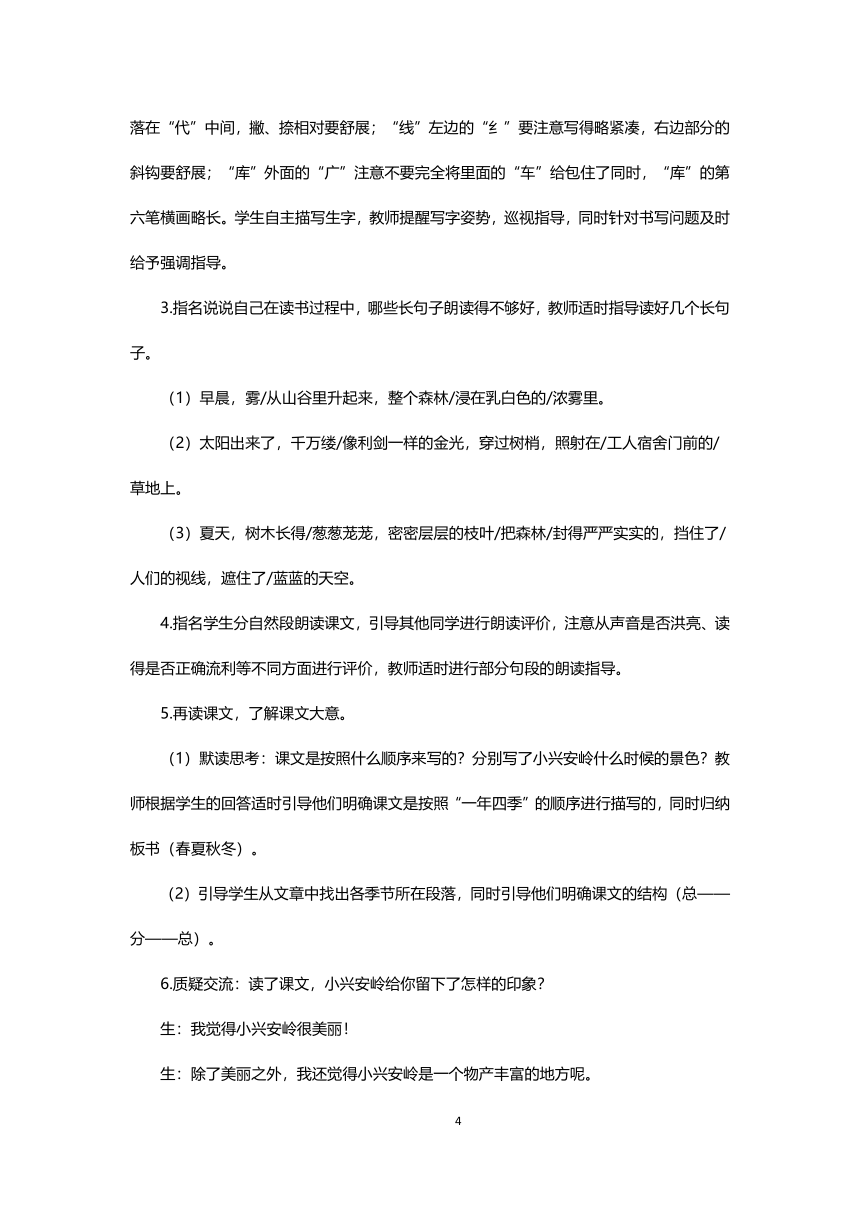 落在“代”中间，撇、捺相对要舒展；“线”左边的“纟”要注意写得略紧凑，右边部分的斜钩要舒展；“库”外面的“广”注意不要完全将里面的“车”给包住了同时，“库”的第六笔横画略长。学生自主描写生字，教师提醒写字姿势，巡视指导，同时针对书写问题及时给予强调指导。

3.指名说说自己在读书过程中，哪些长句子朗读得不够好，教师适时指导读好几个长句子。

（1）早晨，雾/从山谷里升起来，整个森林/浸在乳白色的/浓雾里。

（2）太阳出来了，千万缕/像利剑一样的金光，穿过树梢，照射在/工人宿舍门前的/草地上。

（3）夏天，树木长得/葱葱茏茏，密密层层的枝叶/把森林/封得严严实实的，挡住了/人们的视线，遮住了/蓝蓝的天空。

4.指名学生分自然段朗读课文，引导其他同学进行朗读评价，注意从声音是否洪亮、读得是否正确流利等不同方面进行评价，教师适时进行部分句段的朗读指导。

5.再读课文，了解课文大意。

（1）默读思考：课文是按照什么顺序来写的？分别写了小兴安岭什么时候的景色？教师根据学生的回答适时引导他们明确课文是按照“一年四季”的顺序进行描写的，同时归纳板书（春夏秋冬）。

（2）引导学生从文章中找出各季节所在段落，同时引导他们明确课文的结构（总——分——总）。

6.质疑交流：读了课文，小兴安岭给你留下了怎样的印象？

生：我觉得小兴安岭很美丽！

生：除了美丽之外，我还觉得小兴安岭是一个物产丰富的地方呢。

4